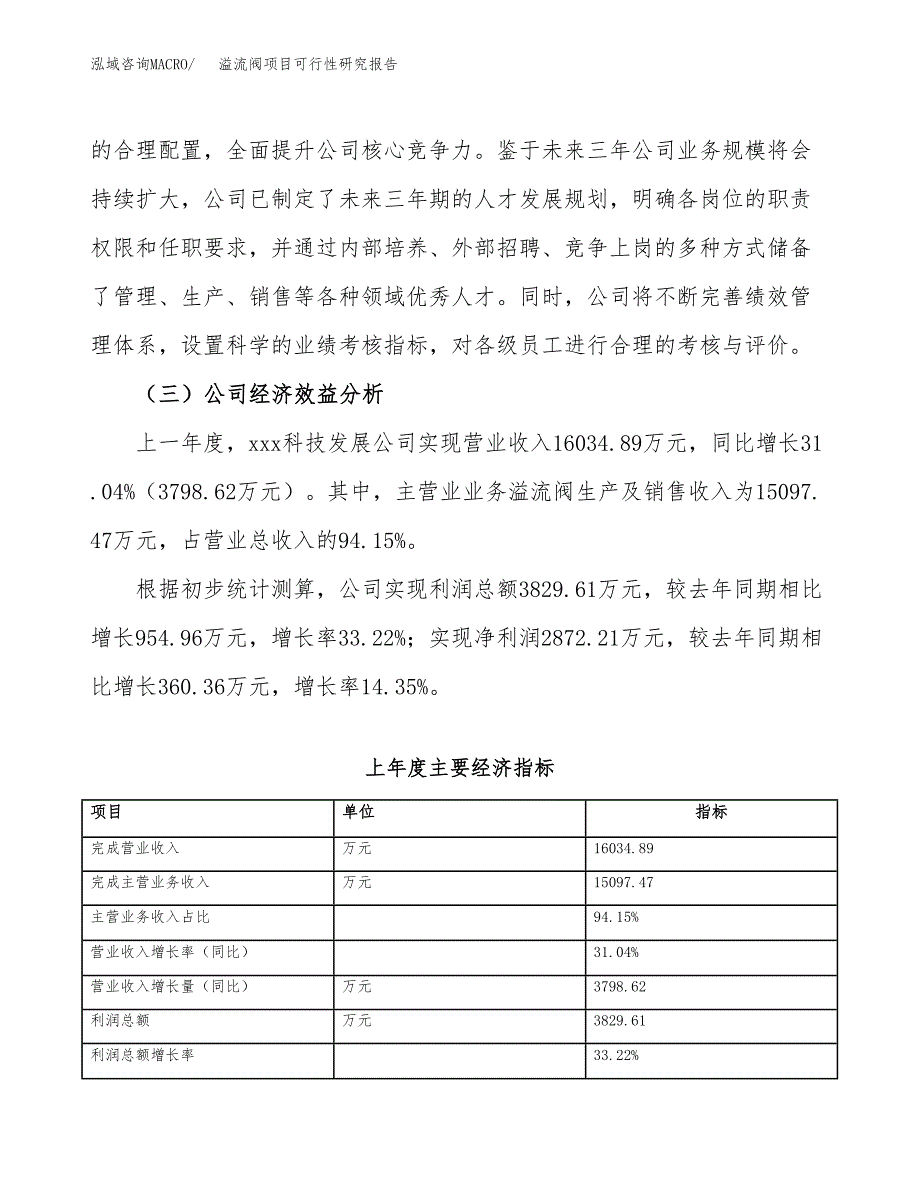 泓域咨询MACRO/　溢流阀项目可行性研究报告

的合理配置，全面提升公司核心竞争力。鉴于未来三年公司业务规模将会持续扩大，公司已制定了未来三年期的人才发展规划，明确各岗位的职责权限和任职要求，并通过内部培养、外部招聘、竞争上岗的多种方式储备了管理、生产、销售等各种领域优秀人才。同时，公司将不断完善绩效管理体系，设置科学的业绩考核指标，对各级员工进行合理的考核与评价。

（三）公司经济效益分析

上一年度，xxx科技发展公司实现营业收入16034.89万元，同比增长31.04%（3798.62万元）。其中，主营业业务溢流阀生产及销售收入为15097.47万元，占营业总收入的94.15%。

根据初步统计测算，公司实现利润总额3829.61万元，较去年同期相比增长954.96万元，增长率33.22%；实现净利润2872.21万元，较去年同期相比增长360.36万元，增长率14.35%。

上年度主要经济指标

| 项目 | 单位 | 指标 |
|---|---|---|
| 完成营业收入 | 万元 | 16034.89 |
| 完成主营业务收入 | 万元 | 15097.47 |
| 主营业务收入占比 | | 94.15% |
| 营业收入增长率（同比） | | 31.04% |
| 营业收入增长量（同比） | 万元 | 3798.62 |
| 利润总额 | 万元 | 3829.61 |
| 利润总额增长率 | | 33.22% |